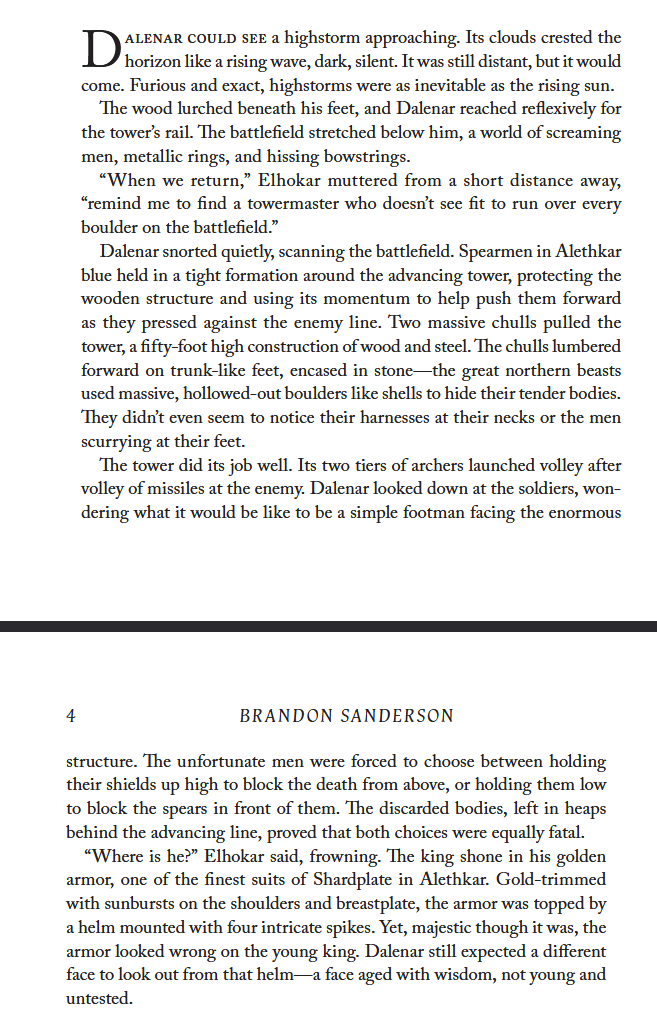 DALENAR COULD SEE a highstorm approaching. Its clouds crested the horizon like a rising wave, dark, silent. It was still distant, but it would come. Furious and exact, highstorms were as inevitable as the rising sun.

The wood lurched beneath his feet, and Dalenar reached reflexively for the tower's rail. The battlefield stretched below him, a world of screaming men, metallic rings, and hissing bowstrings.

"When we return," Elhokar muttered from a short distance away, "remind me to find a towermaster who doesn't see fit to run over every boulder on the battlefield."

Dalenar snorted quietly, scanning the battlefield. Spearmen in Alethkar blue held in a tight formation around the advancing tower, protecting the wooden structure and using its momentum to help push them forward as they pressed against the enemy line. Two massive chulls pulled the tower, a fifty-foot high construction of wood and steel. The chulls lumbered forward on trunk-like feet, encased in stone—the great northern beasts used massive, hollowed-out boulders like shells to hide their tender bodies. They didn't even seem to notice their harnesses at their necks or the men scurrying at their feet.

The tower did its job well. Its two tiers of archers launched volley after volley of missiles at the enemy. Dalenar looked down at the soldiers, wondering what it would be like to be a simple footman facing the enormous

4 BRANDON SANDERSON

structure. The unfortunate men were forced to choose between holding their shields up high to block the death from above, or holding them low to block the spears in front of them. The discarded bodies, left in heaps behind the advancing line, proved that both choices were equally fatal.

"Where is he?" Elhokar said, frowning. The king shone in his golden armor, one of the finest suits of Shardplate in Alethkar. Gold-trimmed with sunbursts on the shoulders and breastplate, the armor was topped by a helm mounted with four intricate spikes. Yet, majestic though it was, the armor looked wrong on the young king. Dalenar still expected a different face to look out from that helm—a face aged with wisdom, not young and untested.